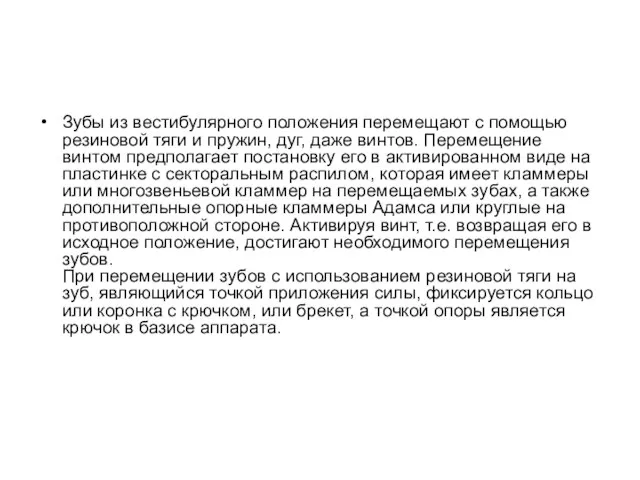 • Зубы из вестибулярного положения перемещают с помощью резиновой тяги и пружин, дуг, даже винтов. Перемещение винтом предполагает постановку его в активированном виде на пластинке с секторальным распилом, которая имеет кламмеры или многозвеньевой кламмер на перемещаемых зубах, а также дополнительные опорные кламмеры Адамса или круглые на противоположной стороне. Активируя винт, т.е. возвращая его в исходное положение, достигают необходимого перемещения зубов.
При перемещении зубов с использованием резиновой тяги на зуб, являющийся точкой приложения силы, фиксируется кольцо или коронка с крючком, или брекет, а точкой опоры является крючок в базисе аппарата.